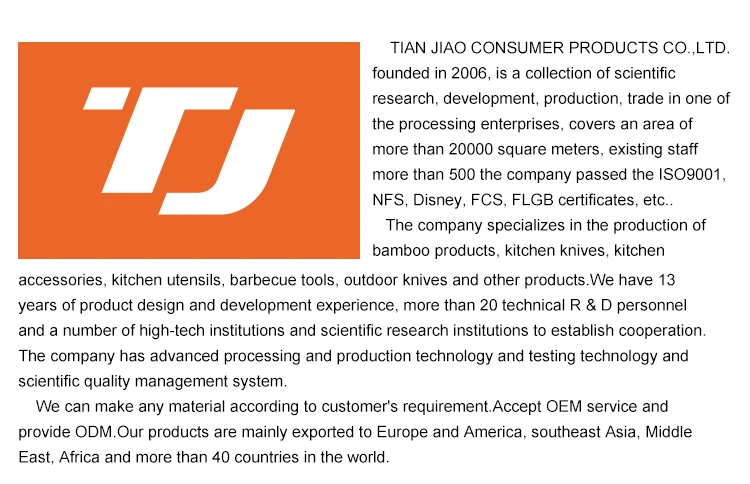 TJ

TIAN JIAO CONSUMER PRODUCTS CO.,LTD. founded in 2006, is a collection of scientific research, development, production, trade in one of the processing enterprises, covers an area of more than 20000 square meters, existing staff more than 500 the company passed the ISO9001, NFS, Disney, FCS, FLGB certificates, etc..

The company specializes in the production of bamboo products, kitchen knives, kitchen accessories, kitchen utensils, barbecue tools, outdoor knives and other products.We have 13 years of product design and development experience, more than 20 technical R & D personnel and a number of high-tech institutions and scientific research institutions to establish cooperation. The company has advanced processing and production technology and testing technology and scientific quality management system.

We can make any material according to customer's requirement.Accept OEM service and provide ODM.Our products are mainly exported to Europe and America, southeast Asia, Middle East, Africa and more than 40 countries in the world.